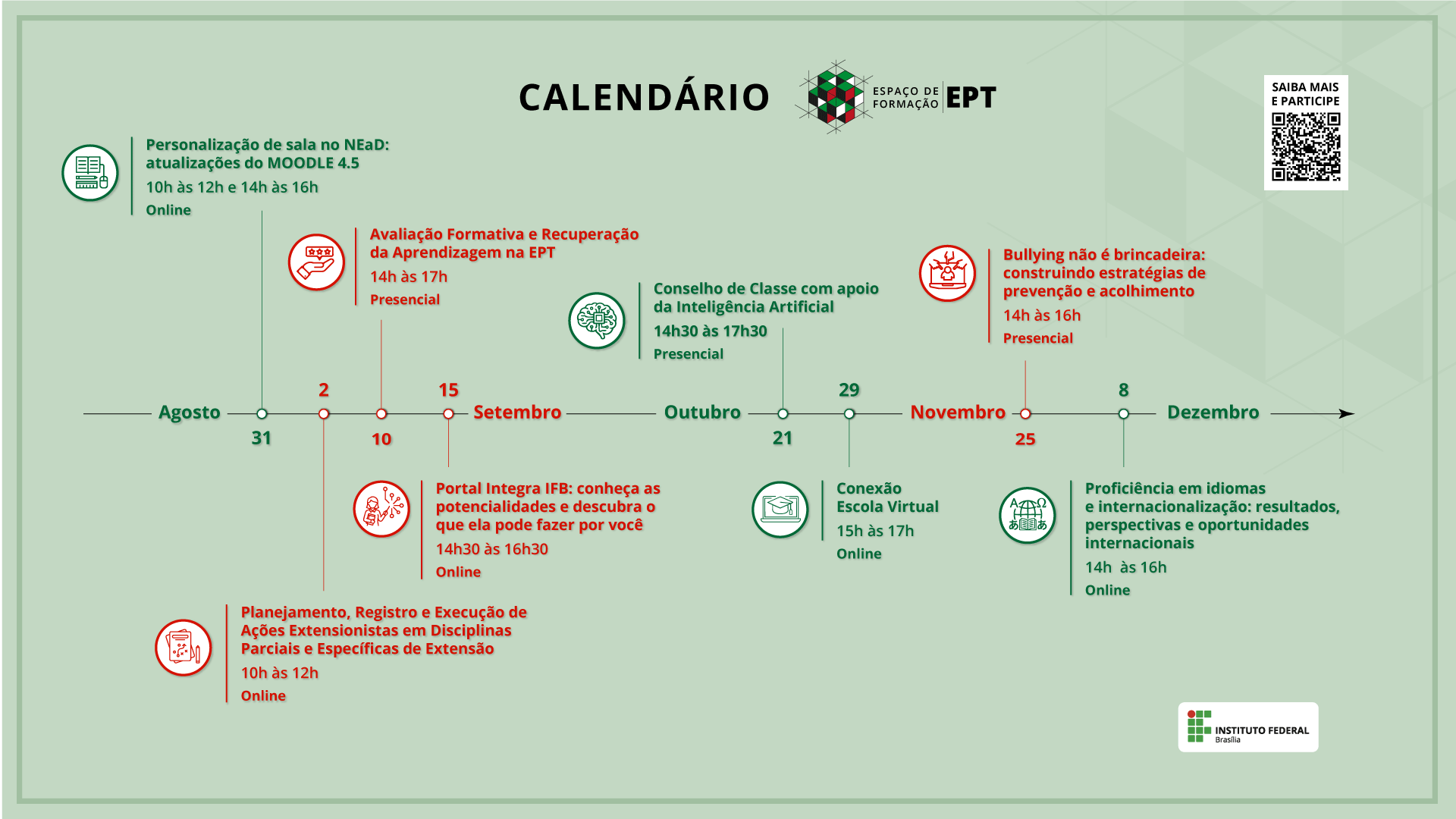 CALENDÁRIO

ESPAÇO DE FORMAÇÃO EPT

SAIBA MAIS E PARTICIPE

Personalização de sala no NEaD: atualizações do MOODLE 4.5
10h às 12h e 14h às 16h
Online

Avaliação Formativa e Recuperação da Aprendizagem na EPT
14h às 17h
Presencial

Conselho de Classe com apoio da Inteligência Artificial
14h30 às 17h30
Presencial

Bullying não é brincadeira: construindo estratégias de prevenção e acolhimento
14h às 16h
Presencial

Agosto 31 2 10 15 Setembro Outubro 21 29 Novembro 25 8 Dezembro

Portal Integra IFB: conheça as potencialidades e descubra o que ela pode fazer por você
14h30 às 16h30
Online

Conexão Escola Virtual
15h às 17h
Online

Proficiência em idiomas e internacionalização: resultados, perspectivas e oportunidades internacionais
14h às 16h
Online

Planejamento, Registro e Execução de Ações Extensionistas em Disciplinas Parciais e Específicas de Extensão
10h às 12h
Online

INSTITUTO FEDERAL
Brasília